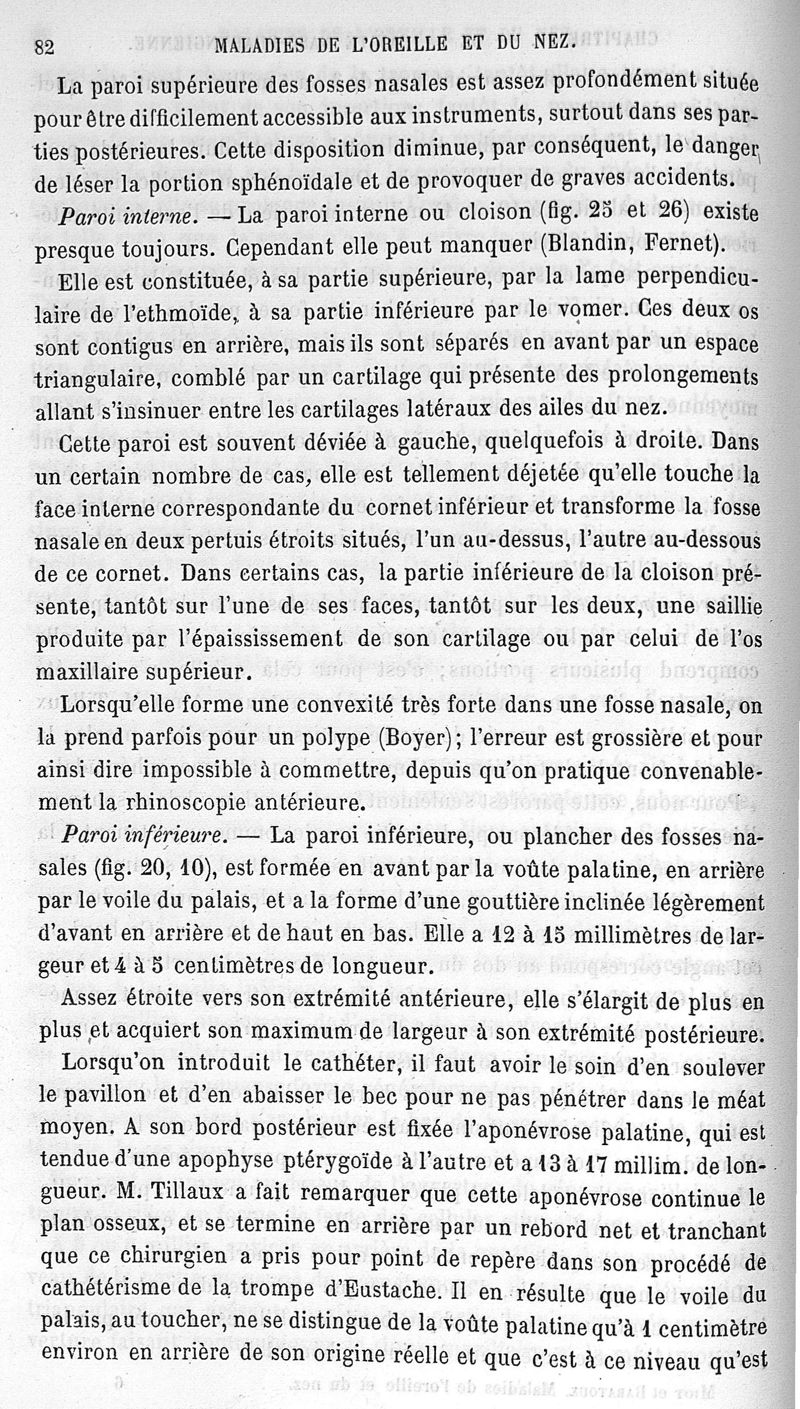 82 MALADIES DE L'OREILLE ET DU NEZ.

La paroi supérieure des fosses nasales est assez profondément située pour être difficilement accessible aux instruments, surtout dans ses parties postérieures. Cette disposition diminue, par conséquent, le danger de léser la portion sphénoïdale et de provoquer de graves accidents.

Paroi interne. — La paroi interne ou cloison (fig. 25 et 26) existe presque toujours. Cependant elle peut manquer (Blandin, Fernet).

Elle est constituée, à sa partie supérieure, par la lame perpendiculaire de l'ethmoïde, à sa partie inférieure par le vomer. Ces deux os sont contigus en arrière, mais ils sont séparés en avant par un espace triangulaire, comblé par un cartilage qui présente des prolongements allant s'insinuer entre les cartilages latéraux des ailes du nez.

Cette paroi est souvent déviée à gauche, quelquefois à droite. Dans un certain nombre de cas, elle est tellement déjetée qu'elle touche la face interne correspondante du cornet inférieur et transforme la fosse nasale en deux pertuis étroits situés, l'un au-dessus, l'autre au-dessous de ce cornet. Dans certains cas, la partie inférieure de la cloison présente, tantôt sur l'une de ses faces, tantôt sur les deux, une saillie produite par l'épaississement de son cartilage ou par celui de l'os maxillaire supérieur.

Lorsqu'elle forme une convexité très forte dans une fosse nasale, on la prend parfois pour un polype (Boyer); l'erreur est grossière et pour ainsi dire impossible à commettre, depuis qu'on pratique convenablement la rhinoscopie antérieure.

Paroi inférieure. — La paroi inférieure, ou plancher des fosses nasales (fig. 20, 10), est formée en avant par la voûte palatine, en arrière par le voile du palais, et a la forme d'une gouttière inclinée légèrement d'avant en arrière et de haut en bas. Elle a 12 à 15 millimètres de largeur et 4 à 5 centimètres de longueur.

Assez étroite vers son extrémité antérieure, elle s'élargit de plus en plus et acquiert son maximum de largeur à son extrémité postérieure.

Lorsqu'on introduit le cathéter, il faut avoir le soin d'en soulever le pavillon et d'en abaisser le bec pour ne pas pénétrer dans le méat moyen. A son bord postérieur est fixée l'aponévrose palatine, qui est tendue d'une apophyse ptérygoïde à l'autre et a 13 à 17 millim. de longueur. M. Tillaux a fait remarquer que cette aponévrose continue le plan osseux, et se termine en arrière par un rebord net et tranchant que ce chirurgien a pris pour point de repère dans son procédé de cathétérisme de la trompe d'Eustache. Il en résulte que le voile du palais, au toucher, ne se distingue de la voûte palatine qu'à 1 centimètre environ en arrière de son origine réelle et que c'est à ce niveau qu'est